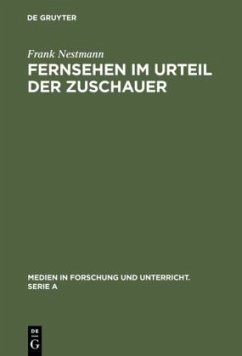 DE GRUYTER

Frank Nestmann

FERNSEHEN IM URTEIL DER ZUSCHAUER

MEDIEN IN FORSCHUNG UND UNTERRICHT. SERIE A

DE G